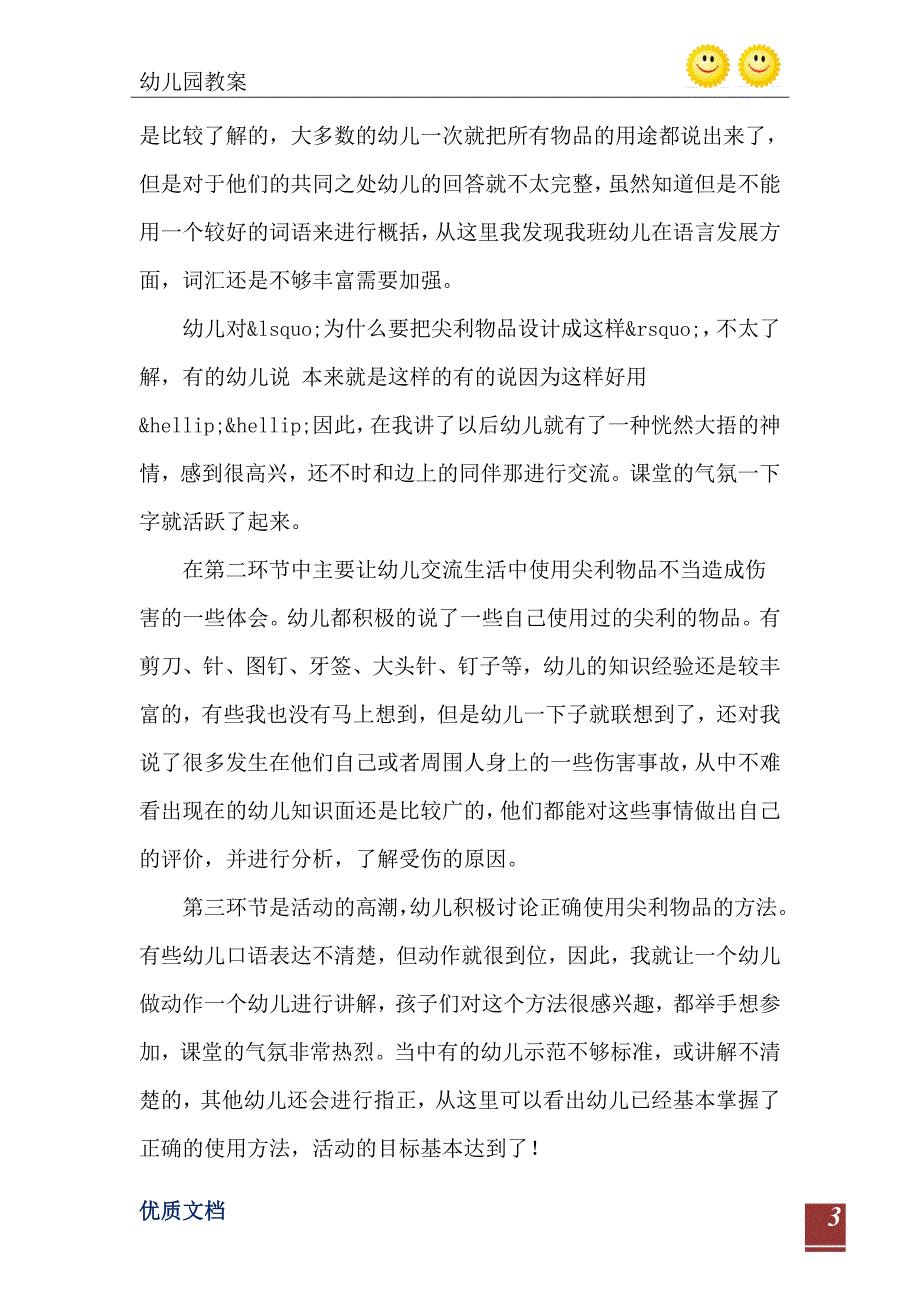 幼儿园教案

是比较了解的，大多数的幼儿一次就把所有物品的用途都说出来了，但是对于他们的共同之处幼儿的回答就不太完整，虽然知道但是不能用一个较好的词语来进行概括，从这里我发现我班幼儿在语言发展方面，词汇还是不够丰富需要加强。

幼儿对&lsquo;为什么要把尖利物品设计成这样&rsquo;，不太了解，有的幼儿说 本来就是这样的有的说因为这样好用&hellip;&hellip;因此，在我讲了以后幼儿就有了一种恍然大捂的神情，感到很高兴，还不时和边上的同伴那进行交流。课堂的气氛一下字就活跃了起来。

在第二环节中主要让幼儿交流生活中使用尖利物品不当造成伤害的一些体会。幼儿都积极的说了一些自己使用过的尖利的物品。有剪刀、针、图钉、牙签、大头针、钉子等，幼儿的知识经验还是较丰富的，有些我也没有马上想到，但是幼儿一下子就联想到了，还对我说了很多发生在他们自己或者周围人身上的一些伤害事故，从中不难看出现在的幼儿知识面还是比较广的，他们都能对这些事情做出自己的评价，并进行分析，了解受伤的原因。

第三环节是活动的高潮，幼儿积极讨论正确使用尖利物品的方法。有些幼儿口语表达不清楚，但动作就很到位，因此，我就让一个幼儿做动作一个幼儿进行讲解，孩子们对这个方法很感兴趣，都举手想参加，课堂的气氛非常热烈。当中有的幼儿示范不够标准，或讲解不清楚的，其他幼儿还会进行指正，从这里可以看出幼儿已经基本掌握了正确的使用方法，活动的目标基本达到了！

优质文档

3